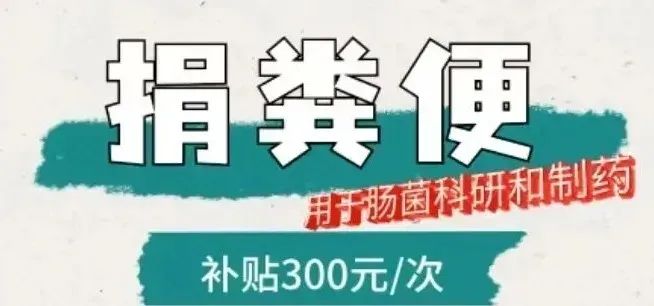 捐粪便

用于肠菌科研和制药

补贴300元/次